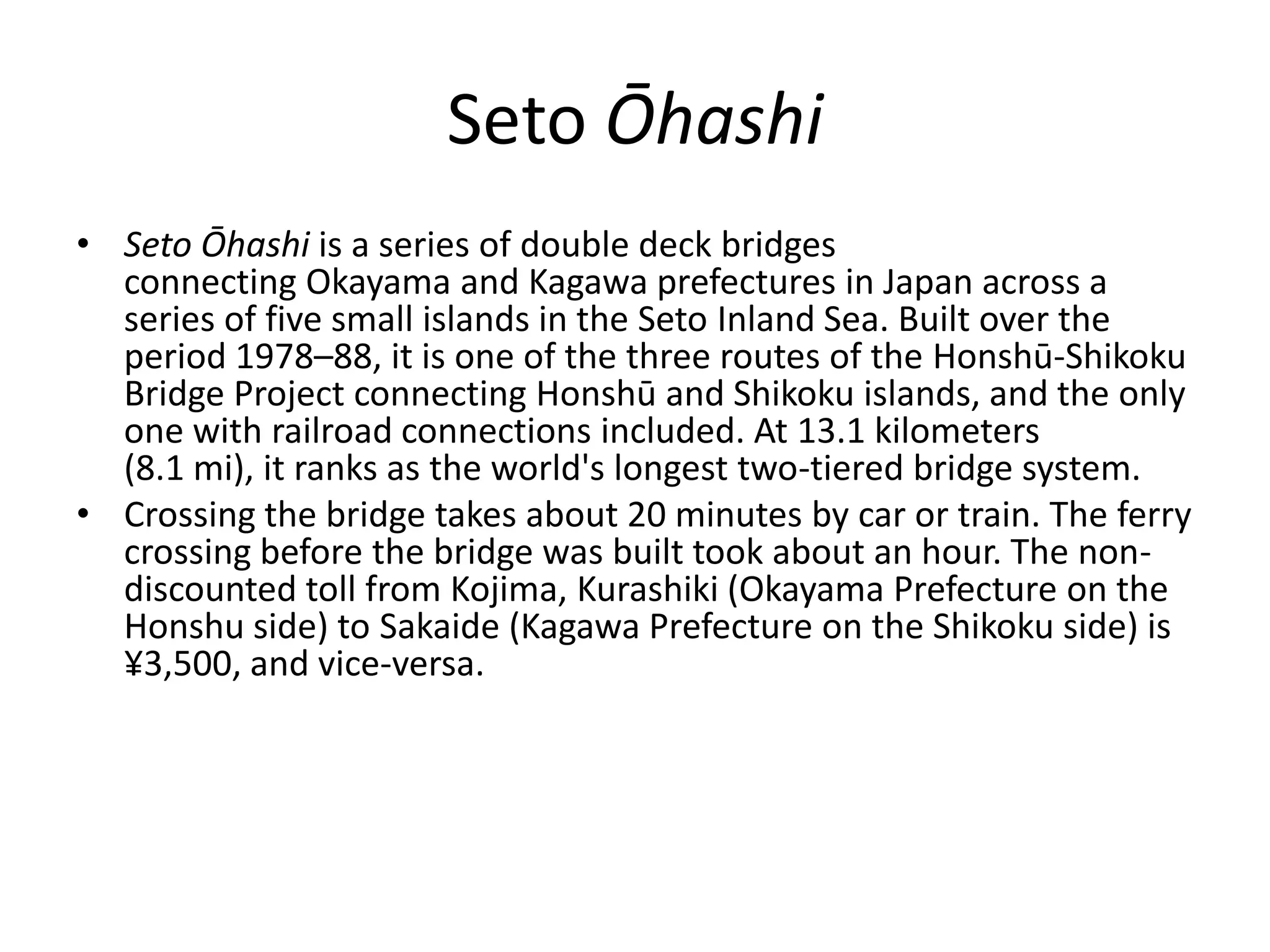 Seto Ōhashi

• Seto Ōhashi is a series of double deck bridges connecting Okayama and Kagawa prefectures in Japan across a series of five small islands in the Seto Inland Sea. Built over the period 1978–88, it is one of the three routes of the Honshū-Shikoku Bridge Project connecting Honshū and Shikoku islands, and the only one with railroad connections included. At 13.1 kilometers (8.1 mi), it ranks as the world's longest two-tiered bridge system.

• Crossing the bridge takes about 20 minutes by car or train. The ferry crossing before the bridge was built took about an hour. The non-discounted toll from Kojima, Kurashiki (Okayama Prefecture on the Honshu side) to Sakaide (Kagawa Prefecture on the Shikoku side) is ¥3,500, and vice-versa.